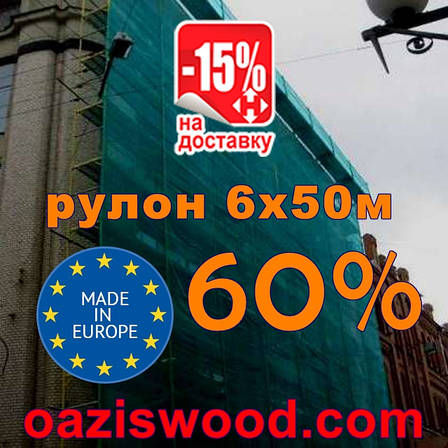 -15%

на доставку

рулон 6х50м

MADE IN EUROPE

60%

oaziswood.com